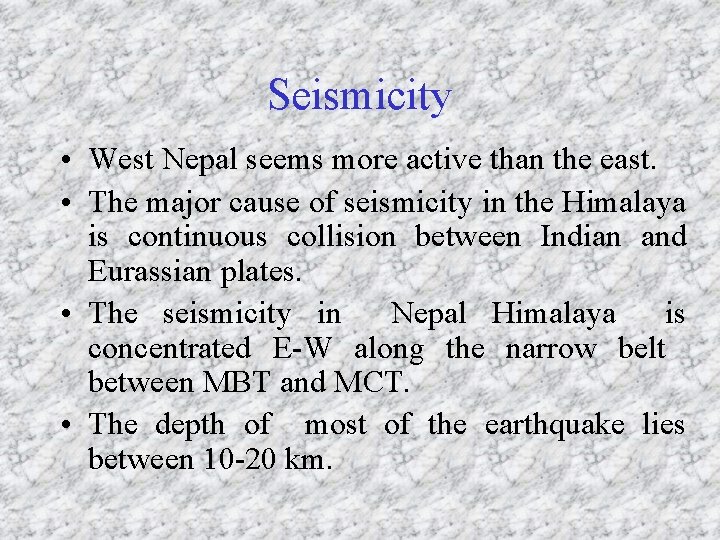 Seismicity

• West Nepal seems more active than the east.
• The major cause of seismicity in the Himalaya is continuous collision between Indian and Eurassian plates.
• The seismicity in Nepal Himalaya is concentrated E-W along the narrow belt between MBT and MCT.
• The depth of most of the earthquake lies between 10-20 km.